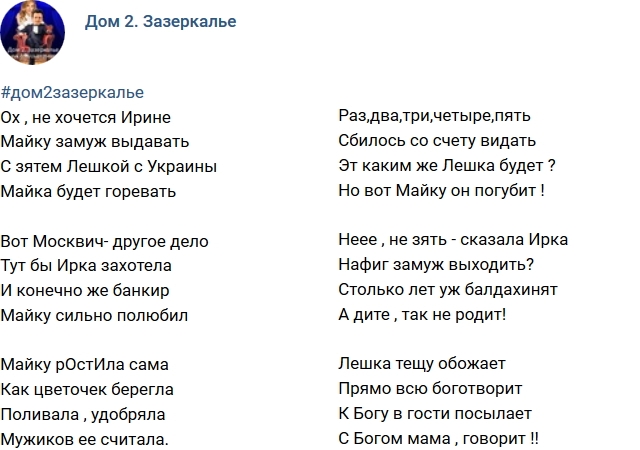 Дом 2. Зазеркалье

#дом2зазеркалье

Ох , не хочется Ирине
Майку замуж выдавать
С зятем Лешкой с Украины
Майка будет горевать

Вот Москвич- другое дело
Тут бы Ирка захотела
И конечно же банкир
Майку сильно полюбил

Майку рОстИла сама
Как цветочек берегла
Поливала , удобряла
Мужиков ее считала.

Раз,два,три,четыре,пять
Сбилось со счету видать
Эт каким же Лешка будет ?
Но вот Майку он погубит !

Неее , не зять - сказала Ирка
Нафиг замуж выходить?
Столько лет уж балдахинят
А дите , так не родит!

Лешка тещу обожает
Прямо всю боготворит
К Богу в гости посылает
С Богом мама , говорит !!